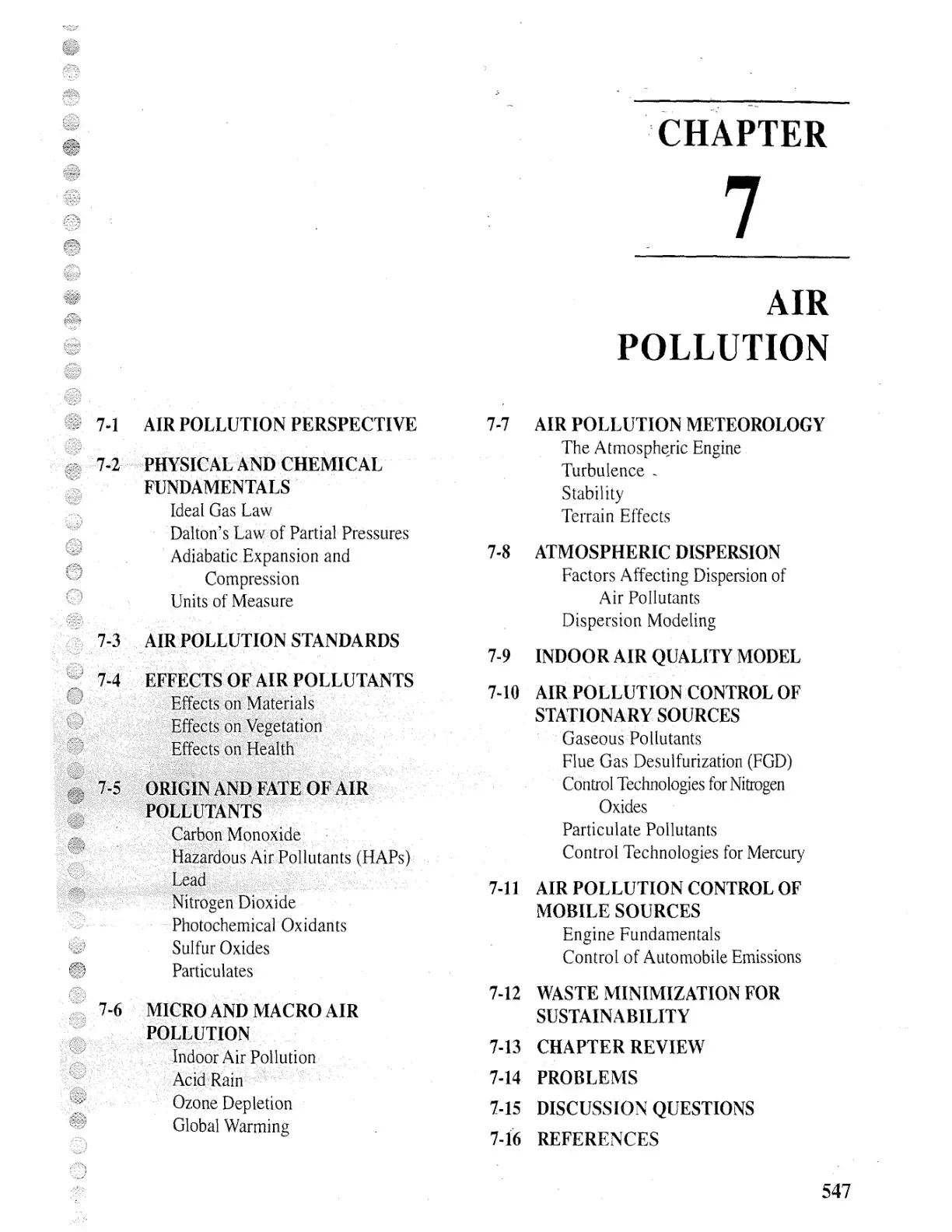 CHAPTER

7

AIR POLLUTION

7-1 AIR POLLUTION PERSPECTIVE

7-2 PHYSICAL AND CHEMICAL FUNDAMENTALS
Ideal Gas Law
Dalton's Law of Partial Pressures
Adiabatic Expansion and Compression
Units of Measure

7-3 AIR POLLUTION STANDARDS

7-4 EFFECTS OF AIR POLLUTANTS
Effects on Materials
Effects on Vegetation
Effects on Health

7-5 ORIGIN AND FATE OF AIR POLLUTANTS
Carbon Monoxide
Hazardous Air Pollutants (HAPs)
Lead
Nitrogen Dioxide
Photochemical Oxidants
Sulfur Oxides
Particulates

7-6 MICRO AND MACRO AIR POLLUTION
Indoor Air Pollution
Acid Rain
Ozone Depletion
Global Warming

7-7 AIR POLLUTION METEOROLOGY
The Atmospheric Engine
Turbulence
Stability
Terrain Effects

7-8 ATMOSPHERIC DISPERSION
Factors Affecting Dispersion of Air Pollutants
Dispersion Modeling

7-9 INDOOR AIR QUALITY MODEL

7-10 AIR POLLUTION CONTROL OF STATIONARY SOURCES
Gaseous Pollutants
Flue Gas Desulfurization (FGD)
Control Technologies for Nitrogen Oxides
Particulate Pollutants
Control Technologies for Mercury

7-11 AIR POLLUTION CONTROL OF MOBILE SOURCES
Engine Fundamentals
Control of Automobile Emissions

7-12 WASTE MINIMIZATION FOR SUSTAINABILITY

7-13 CHAPTER REVIEW

7-14 PROBLEMS

7-15 DISCUSSION QUESTIONS

7-16 REFERENCES

547